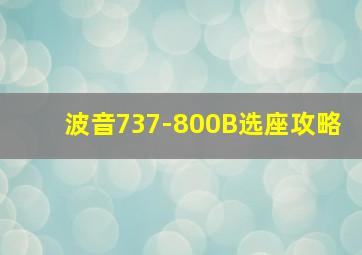 波音737-800B选座攻略